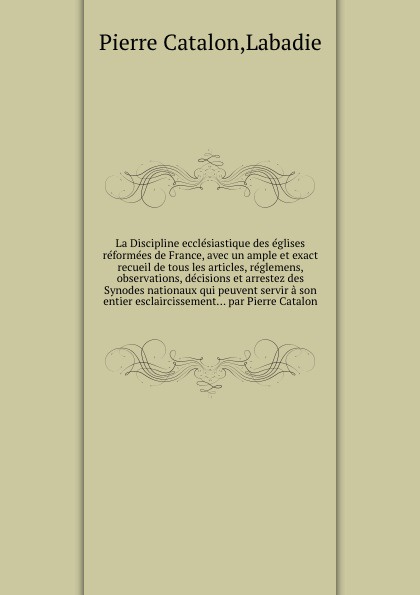 Pierre Catalon,Labadie

La Discipline ecclésiastique des églises réformées de France, avec un ample et exact recueil de tous les articles, réglemens, observations, décisions et arrestez des Synodes nationaux qui peuvent servir à son entier esclaircissement... par Pierre Catalon